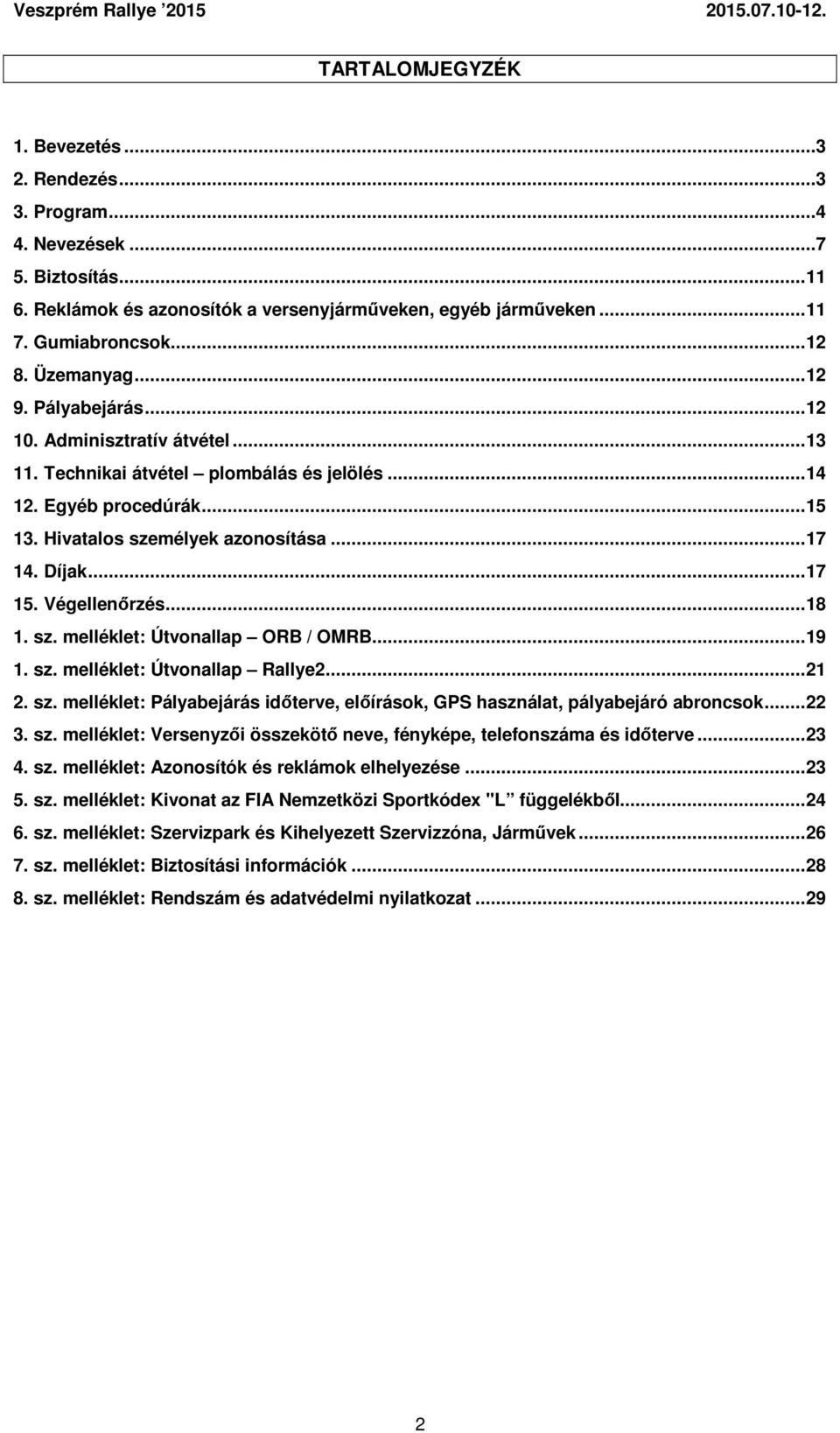 Veszprém Rallye ’2015 2015.07.10-12.

TARTALOMJEGYZÉK

1. Bevezetés ...3
2. Rendezés ...3
3. Program ...4
4. Nevezések ...7
5. Biztosítás ...11
6. Reklámok és azonosítók a versenyjárműveken, egyéb járműveken ...11
7. Gumiabroncsok ...12
8. Üzemanyag ...12
9. Pályabejárás ...12
10. Adminisztratív átvétel ...13
11. Technikai átvétel – plombálás és jelölés ...14
12. Egyéb procedúrák ...15
13. Hivatalos személyek azonosítása ...17
14. Díjak ...17
15. Végellenőrzés ...18
1. sz. melléklet: Útvonallap – ORB / OMRB ...19
1. sz. melléklet: Útvonallap – Rallye2 ...21
2. sz. melléklet: Pályabejárás időterve, előírások, GPS használat, pályabejáró abroncsok ...22
3. sz. melléklet: Versenyzői összekötő neve, fényképe, telefonszáma és időterve ...23
4. sz. melléklet: Azonosítók és reklámok elhelyezése ...23
5. sz. melléklet: Kivonat az FIA Nemzetközi Sportkódex "L” függelékből ...24
6. sz. melléklet: Szervizpark és Kihelyezett Szervizzóna, Járművek ...26
7. sz. melléklet: Biztosítási információk ...28
8. sz. melléklet: Rendszám és adatvédelmi nyilatkozat ...29

2